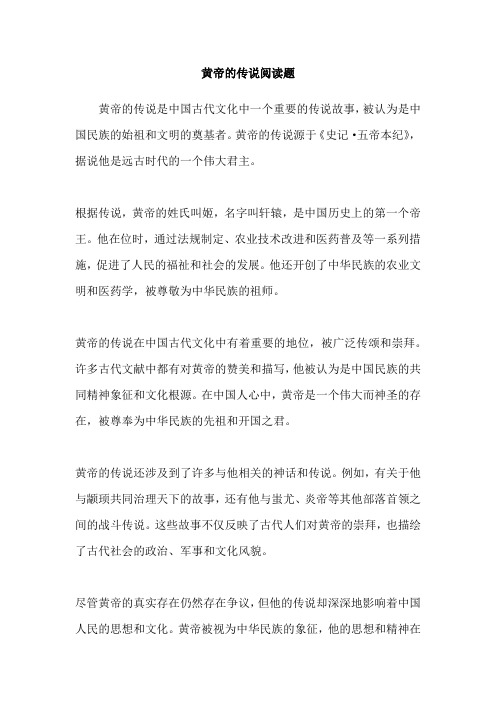 黄帝的传说阅读题

黄帝的传说是中国古代文化中一个重要的传说故事，被认为是中国民族的始祖和文明的奠基者。黄帝的传说源于《史记·五帝本纪》，据说他是远古时代的一个伟大君主。

根据传说，黄帝的姓氏叫姬，名字叫轩辕，是中国历史上的第一个帝王。他在位时，通过法规制定、农业技术改进和医药普及等一系列措施，促进了人民的福祉和社会的发展。他还开创了中华民族的农业文明和医药学，被尊敬为中华民族的祖师。

黄帝的传说在中国古代文化中有着重要的地位，被广泛传颂和崇拜。许多古代文献中都有对黄帝的赞美和描写，他被认为是中国民族的共同精神象征和文化根源。在中国人心中，黄帝是一个伟大而神圣的存在，被尊奉为中华民族的先祖和开国之君。

黄帝的传说还涉及到了许多与他相关的神话和传说。例如，有关于他与颛顼共同治理天下的故事，还有他与蚩尤、炎帝等其他部落首领之间的战斗传说。这些故事不仅反映了古代人们对黄帝的崇拜，也描绘了古代社会的政治、军事和文化风貌。

尽管黄帝的真实存在仍然存在争议，但他的传说却深深地影响着中国人民的思想和文化。黄帝被视为中华民族的象征，他的思想和精神在